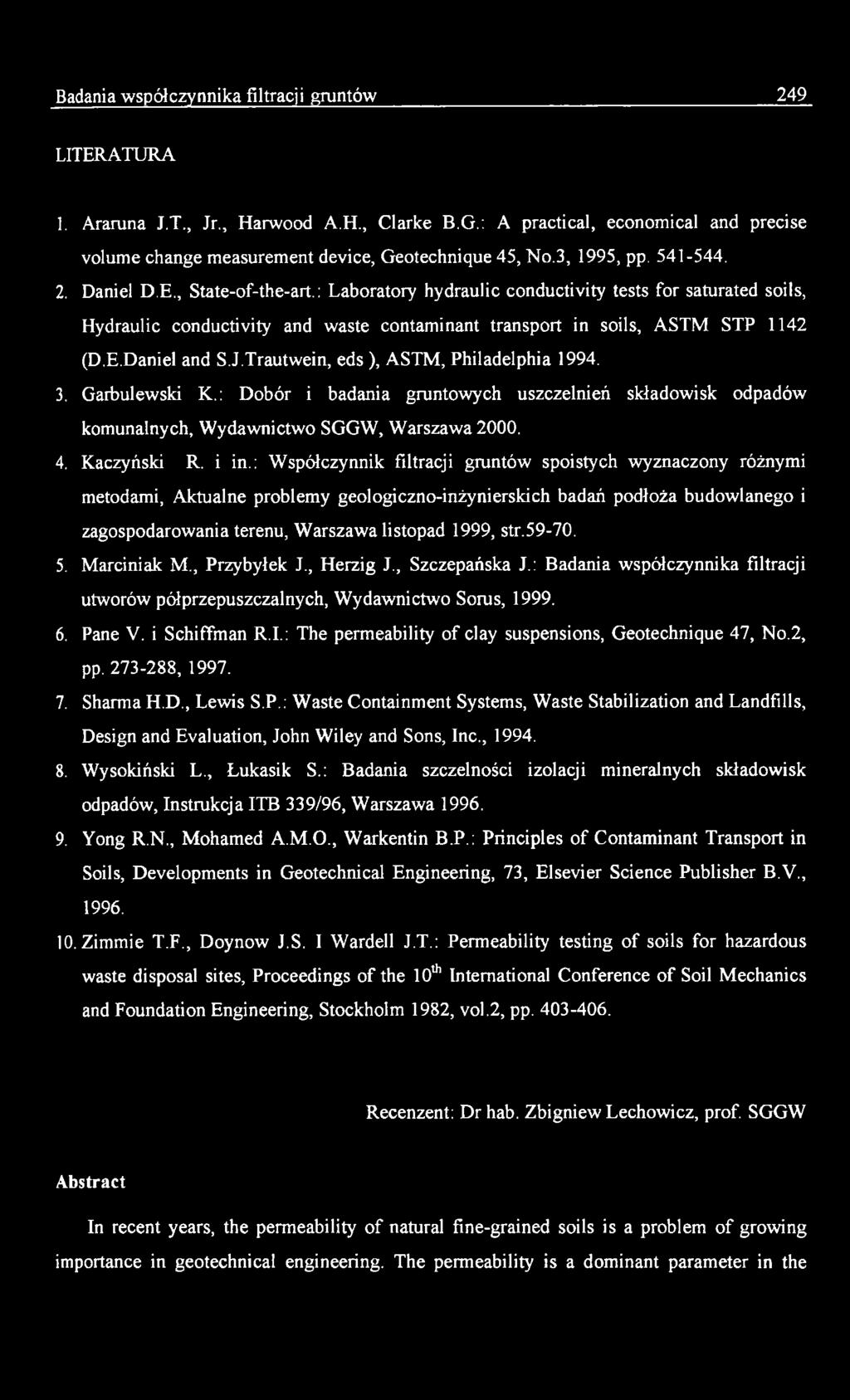 Badania współczynnika filtracji gruntów 249

LITERATURA

1. Araruna J.T., Jr., Harwood A.H., Clarke B.G.: A practical, economical and precise volume change measurement device, Geotechnique 45, No.3, 1995, pp. 541-544.

2. Daniel D.E., State-of-the-art.: Laboratory hydraulic conductivity tests for saturated soils, Hydraulic conductivity and waste contaminant transport in soils, ASTM STP 1142 (D.E.Daniel and S.J.Trautwein, eds ), ASTM, Philadelphia 1994.

3. Garbulewski K.: Dobór i badania gruntowych uszczelnień składowisk odpadów komunalnych, Wydawnictwo SGGW, Warszawa 2000.

4. Kaczyński R. i in.: Współczynnik filtracji gruntów spoistych wyznaczony różnymi metodami, Aktualne problemy geologiczno-inżynierskich badań podłoża budowlanego i zagospodarowania terenu, Warszawa listopad 1999, str.59-70.

5. Marciniak M., Przybyłek J., Herzig J., Szczepańska J.: Badania współczynnika filtracji utworów półprzepuszczalnych, Wydawnictwo Sorus, 1999.

6. Pane V. i Schiffman R.I.: The permeability of clay suspensions, Geotechnique 47, No.2, pp. 273-288, 1997.

7. Sharma H.D., Lewis S.P.: Waste Containment Systems, Waste Stabilization and Landfills, Design and Evaluation, John Wiley and Sons, Inc., 1994.

8. Wysokiński L., Łukasik S.: Badania szczelności izolacji mineralnych składowisk odpadów, Instrukcja ITB 339/96, Warszawa 1996.

9. Yong R.N., Mohamed A.M.O., Warkentin B.P.: Principles of Contaminant Transport in Soils, Developments in Geotechnical Engineering, 73, Elsevier Science Publisher B.V., 1996.

10. Zimmie T.F., Doynow J.S. I Wardell J.T.: Permeability testing of soils for hazardous waste disposal sites, Proceedings of the $10^{th}$ International Conference of Soil Mechanics and Foundation Engineering, Stockholm 1982, vol.2, pp. 403-406.

Recenzent: Dr hab. Zbigniew Lechowicz, prof. SGGW

Abstract

In recent years, the permeability of natural fine-grained soils is a problem of growing importance in geotechnical engineering. The permeability is a dominant parameter in the